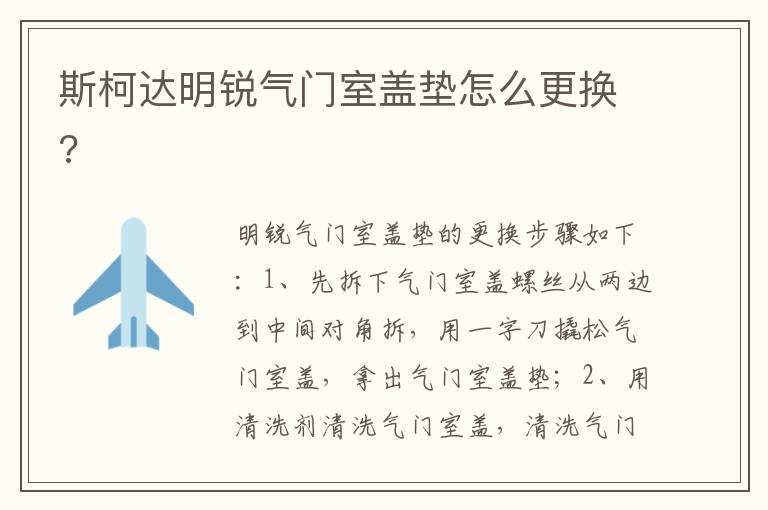 斯柯达明锐气门室盖垫怎么更换？

明锐气门室盖垫的更换步骤如下：1、先拆下气门室盖螺丝从两边到中间对角拆，用一字刀撬松气门室盖，拿出气门室盖垫；2、用清洗剂清洗气门室盖，清洗气门